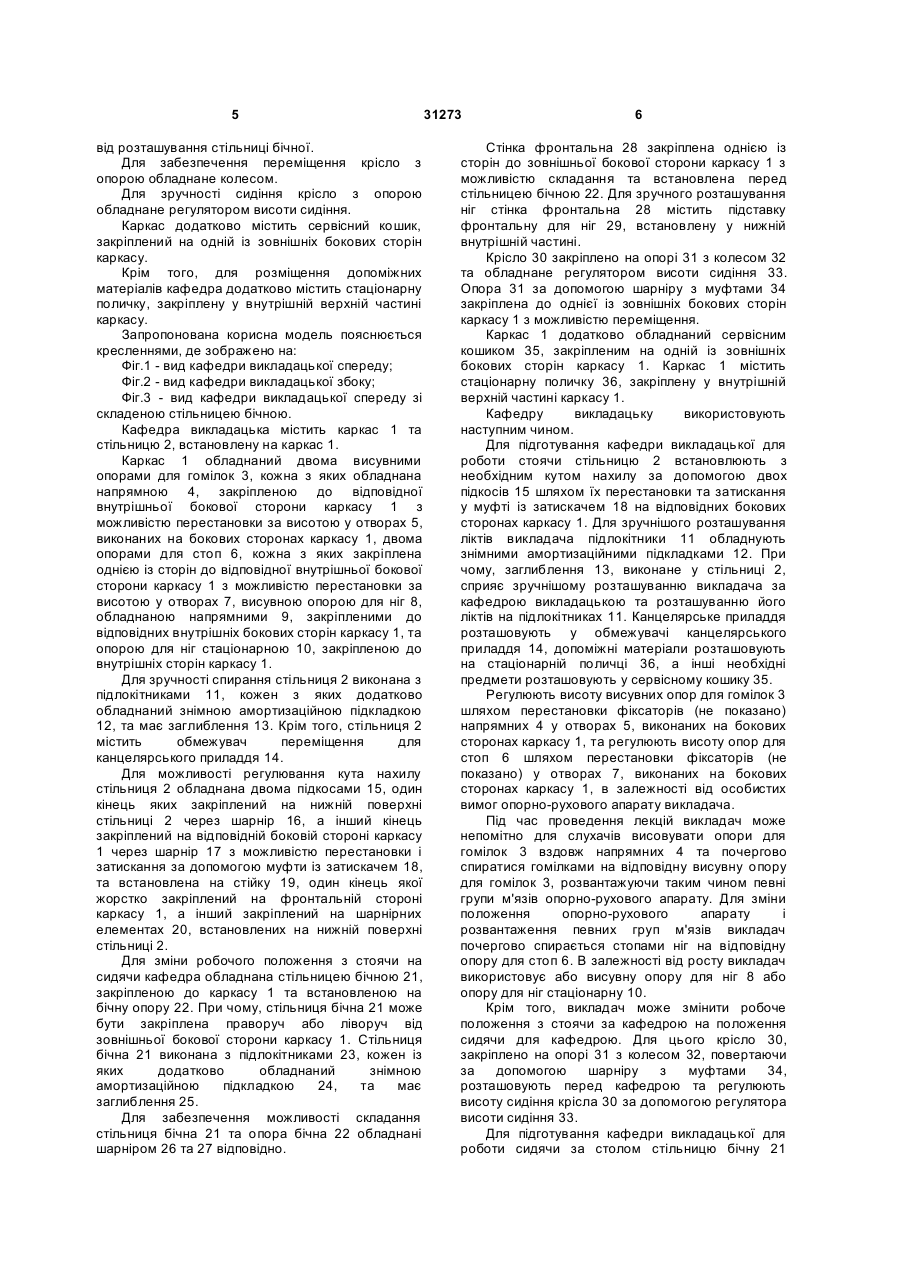 5 31273 6

від розташування стільниці бічної.

Для забезпечення переміщення крісло з опорою обладнане колесом.

Для зручності сидіння крісло з опорою обладнане регулятором висоти сидіння.

Каркас додатково містить сервісний кошик, закріплений на одній із зовнішніх бокових сторін каркасу.

Крім того, для розміщення допоміжних матеріалів кафедра додатково містить стаціонарну поличку, закріплену у внутрішній верхній частині каркасу.

Запропонована корисна модель пояснюється кресленнями, де зображено на:

Фіг.1 - вид кафедри викладацької спереду;

Фіг.2 - вид кафедри викладацької збоку;

Фіг.3 - вид кафедри викладацької спереду зі складеною стільницею бічною.

Кафедра викладацька містить каркас 1 та стільницю 2, встановлену на каркас 1.

Каркас 1 обладнаний двома висувними опорами для гомілок 3, кожна з яких обладнана напрямною 4, закріпленою до відповідної внутрішньої бокової сторони каркасу 1 з можливістю перестановки за висотою у отворах 5, виконаних на бокових сторонах каркасу 1, двома опорами для стоп 6, кожна з яких закріплена однією із сторін до відповідної внутрішньої бокової сторони каркасу 1 з можливістю перестановки за висотою у отворах 7, висувною опорою для ніг 8, обладнаною напрямними 9, закріпленими до відповідних внутрішніх бокових сторін каркасу 1, та опорою для ніг стаціонарною 10, закріпленою до внутрішніх сторін каркасу 1.

Для зручності спирання стільниця 2 виконана з підлокітниками 11, кожен з яких додатково обладнаний знімною амортизаційною підкладкою 12, та має заглиблення 13. Крім того, стільниця 2 містить обмежувач переміщення для канцелярського приладдя 14.

Для можливості регулювання кута нахилу стільниця 2 обладнана двома підкосами 15, один кінець яких закріплений на нижній поверхні стільниці 2 через шарнір 16, а інший кінець закріплений на відповідній боковій стороні каркасу 1 через шарнір 17 з можливістю перестановки і затискання за допомогою муфти із затискачем 18, та встановлена на стійку 19, один кінець якої жорстко закріплений на фронтальній стороні каркасу 1, а інший закріплений на шарнірних елементах 20, встановлених на нижній поверхні стільниці 2.

Для зміни робочого положення з стоячи на сидячи кафедра обладнана стільницею бічною 21, закріпленою до каркасу 1 та встановленою на бічну опору 22. При чому, стільниця бічна 21 може бути закріплена праворуч або ліворуч від зовнішньої бокової сторони каркасу 1. Стільниця бічна 21 виконана з підлокітниками 23, кожен із яких додатково обладнаний знімною амортизаційною підкладкою 24, та має заглиблення 25.

Для забезпечення можливості складання стільниця бічна 21 та опора бічна 22 обладнані шарніром 26 та 27 відповідно.

Стінка фронтальна 28 закріплена однією із сторін до зовнішньої бокової сторони каркасу 1 з можливістю складання та встановлена перед стільницею бічною 22. Для зручного розташування ніг стінка фронтальна 28 містить підставку фронтальну для ніг 29, встановлену у нижній внутрішній частині.

Крісло 30 закріплено на опорі 31 з колесом 32 та обладнане регулятором висоти сидіння 33. Опора 31 за допомогою шарніру з муфтами 34 закріплена до однієї із зовнішніх бокових сторін каркасу 1 з можливістю переміщення.

Каркас 1 додатково обладнаний сервісним кошиком 35, закріпленим на одній із зовнішніх бокових сторін каркасу 1. Каркас 1 містить стаціонарну поличку 36, закріплену у внутрішній верхній частині каркасу 1.

Кафедру викладацьку використовують наступним чином.

Для підготування кафедри викладацької для роботи стоячи стільницю 2 встановлюють з необхідним кутом нахилу за допомогою двох підкосів 15 шляхом їх перестановки та затискання у муфті із затискачем 18 на відповідних бокових сторонах каркасу 1. Для зручнішого розташування ліктів викладача підлокітники 11 обладнують знімними амортизаційними підкладками 12. При чому, заглиблення 13, виконане у стільниці 2, сприяє зручнішому розташуванню викладача за кафедрою викладацькою та розташуванню його ліктів на підлокітниках 11. Канцелярське приладдя розташовують у обмежувачі канцелярського приладдя 14, допоміжні матеріали розташовують на стаціонарній полиці 36, а інші необхідні предмети розташовують у сервісному кошику 35.

Регулюють висоту висувних опор для гомілок 3 шляхом перестановки фіксаторів (не показано) напрямних 4 у отворах 5, виконаних на бокових сторонах каркасу 1, та регулюють висоту опор для стоп 6 шляхом перестановки фіксаторів (не показано) у отворах 7, виконаних на бокових сторонах каркасу 1, в залежності від особистих вимог опорно-рухового апарату викладача.

Під час проведення лекцій викладач може непомітно для слухачів висовувати опори для гомілок 3 вздовж напрямних 4 та почергово спиратися гомілками на відповідну висувну опору для гомілок 3, розвантажуючи таким чином певні групи м'язів опорно-рухового апарату. Для зміни положення опорно-рухового апарату і розвантаження певних груп м'язів викладач почергово спирається стопами ніг на відповідну опору для стоп 6. В залежності від росту викладач використовує або висувну опору для ніг 8 або опору для ніг стаціонарну 10.

Крім того, викладач може змінити робоче положення з стоячи за кафедрою на положення сидячи для кафедрою. Для цього крісло 30, закріплено на опорі 31 з колесом 32, повертаючи за допомогою шарніру з муфтами 34, розташовують перед кафедрою та регулюють висоту сидіння крісла 30 за допомогою регулятора висоти сидіння 33.

Для підготування кафедри викладацької для роботи сидячи за столом стільницю бічну 21